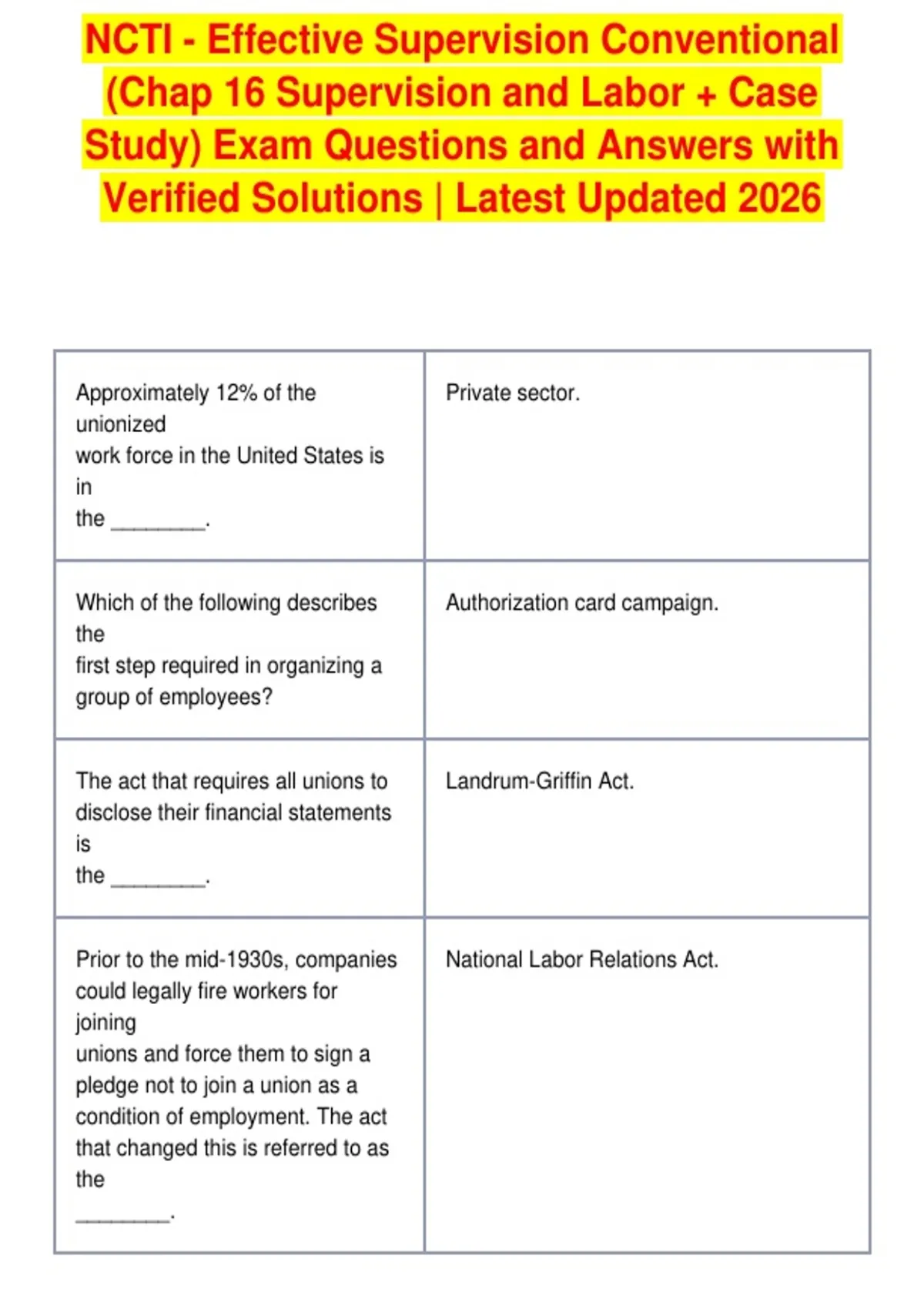 NCTI - Effective Supervision Conventional (Chap 16 Supervision and Labor + Case Study) Exam Questions and Answers with Verified Solutions | Latest Updated 2026

| | |
|---|---|
| Approximately 12% of the unionized work force in the United States is in the ________. | Private sector. |
| Which of the following describes the first step required in organizing a group of employees? | Authorization card campaign. |
| The act that requires all unions to disclose their financial statements is the ________. | Landrum-Griffin Act. |
| Prior to the mid-1930s, companies could legally fire workers for joining unions and force them to sign a pledge not to join a union as a condition of employment. The act that changed this is referred to as the ________. | National Labor Relations Act. |